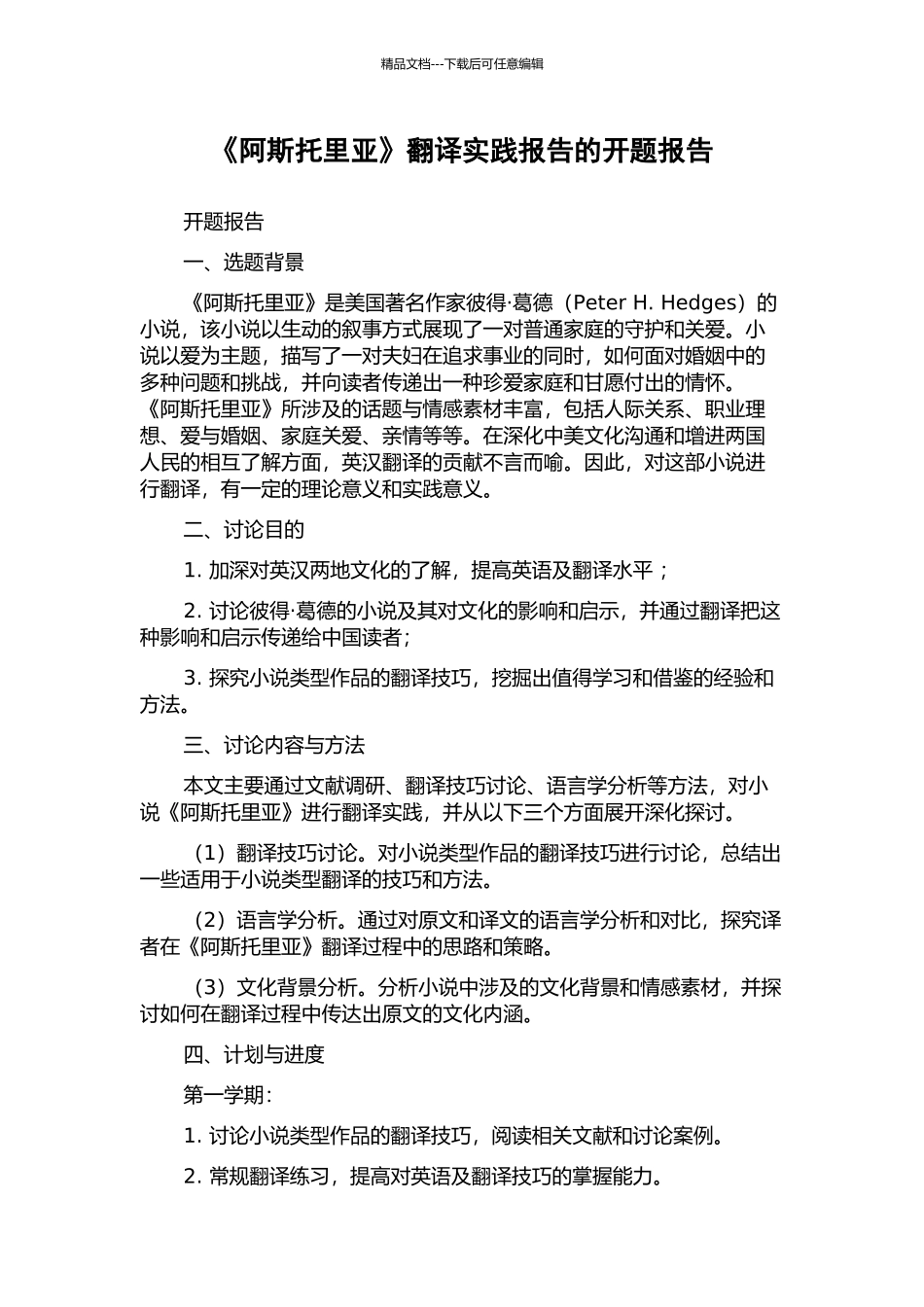 精品文档---下载后可任意编辑

《阿斯托里亚》翻译实践报告的开题报告

开题报告

一、选题背景

《阿斯托里亚》是美国著名作家彼得·葛德（Peter H. Hedges）的小说，该小说以生动的叙事方式展现了一对普通家庭的守护和关爱。小说以爱为主题，描写了一对夫妇在追求事业的同时，如何面对婚姻中的多种问题和挑战，并向读者传递出一种珍爱家庭和甘愿付出的情怀。《阿斯托里亚》所涉及的话题与情感素材丰富，包括人际关系、职业理想、爱与婚姻、家庭关爱、亲情等等。在深化中美文化沟通和增进两国人民的相互了解方面，英汉翻译的贡献不言而喻。因此，对这部小说进行翻译，有一定的理论意义和实践意义。

二、讨论目的

1. 加深对英汉两地文化的了解，提高英语及翻译水平；

2. 讨论彼得·葛德的小说及其对文化的影响和启示，并通过翻译把这种影响和启示传递给中国读者；

3. 探究小说类型作品的翻译技巧，挖掘出值得学习和借鉴的经验和方法。

三、讨论内容与方法

本文主要通过文献调研、翻译技巧讨论、语言学分析等方法，对小说《阿斯托里亚》进行翻译实践，并从以下三个方面展开深化探讨。

（1）翻译技巧讨论。对小说类型作品的翻译技巧进行讨论，总结出一些适用于小说类型翻译的技巧和方法。

（2）语言学分析。通过对原文和译文的语言学分析和对比，探究译者在《阿斯托里亚》翻译过程中的思路和策略。

（3）文化背景分析。分析小说中涉及的文化背景和情感素材，并探讨如何在翻译过程中传达出原文的文化内涵。

四、计划与进度

第一学期:

1. 讨论小说类型作品的翻译技巧，阅读相关文献和讨论案例。

2. 常规翻译练习，提高对英语及翻译技巧的掌握能力。